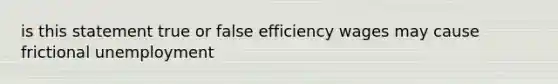 is this statement true or false efficiency wages may cause frictional unemployment